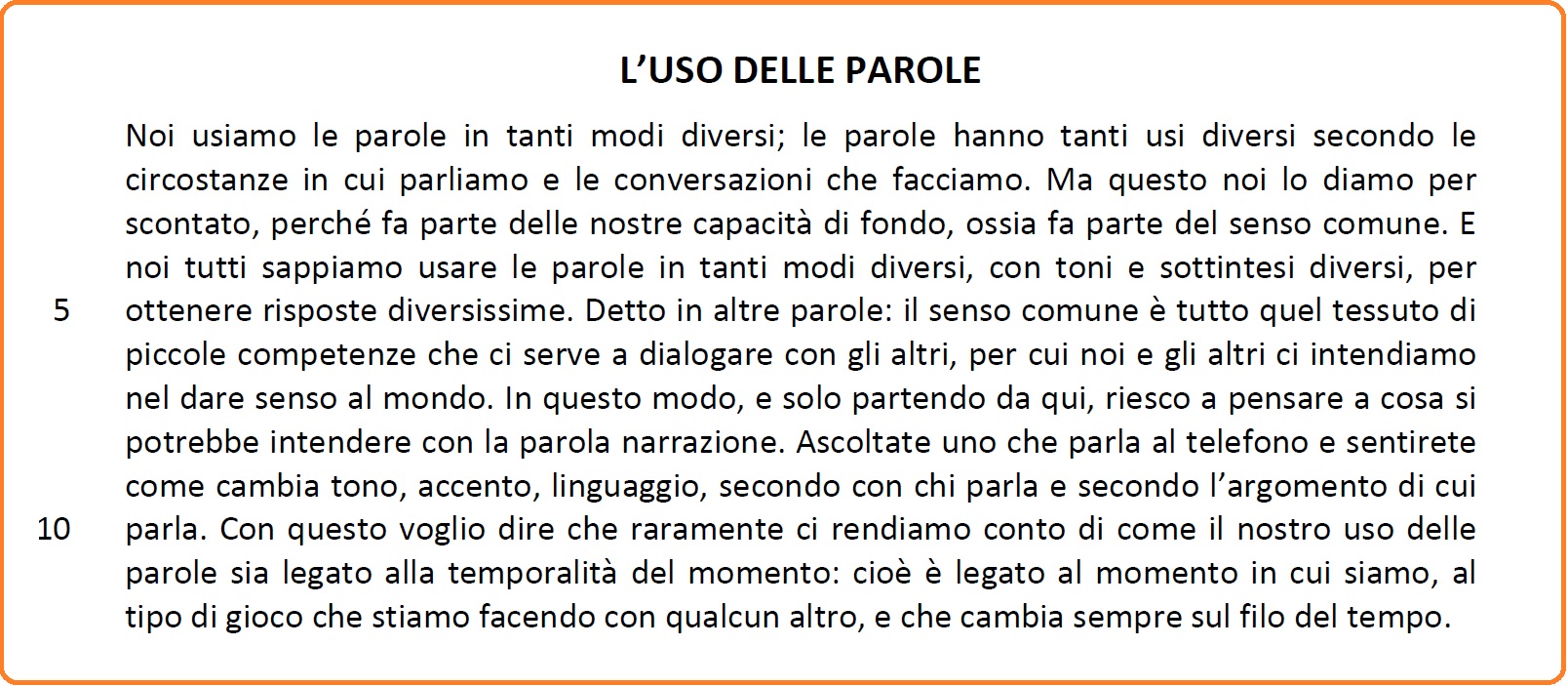 L’USO DELLE PAROLE

Noi usiamo le parole in tanti modi diversi; le parole hanno tanti usi diversi secondo le circostanze in cui parliamo e le conversazioni che facciamo. Ma questo noi lo diamo per scontato, perché fa parte delle nostre capacità di fondo, ossia fa parte del senso comune. E noi tutti sappiamo usare le parole in tanti modi diversi, con toni e sottintesi diversi, per
5 ottenere risposte diversissime. Detto in altre parole: il senso comune è tutto quel tessuto di piccole competenze che ci serve a dialogare con gli altri, per cui noi e gli altri ci intendiamo nel dare senso al mondo. In questo modo, e solo partendo da qui, riesco a pensare a cosa si potrebbe intendere con la parola narrazione. Ascoltate uno che parla al telefono e sentirete come cambia tono, accento, linguaggio, secondo con chi parla e secondo l’argomento di cui
10 parla. Con questo voglio dire che raramente ci rendiamo conto di come il nostro uso delle parole sia legato alla temporalità del momento: cioè è legato al momento in cui siamo, al tipo di gioco che stiamo facendo con qualcun altro, e che cambia sempre sul filo del tempo.